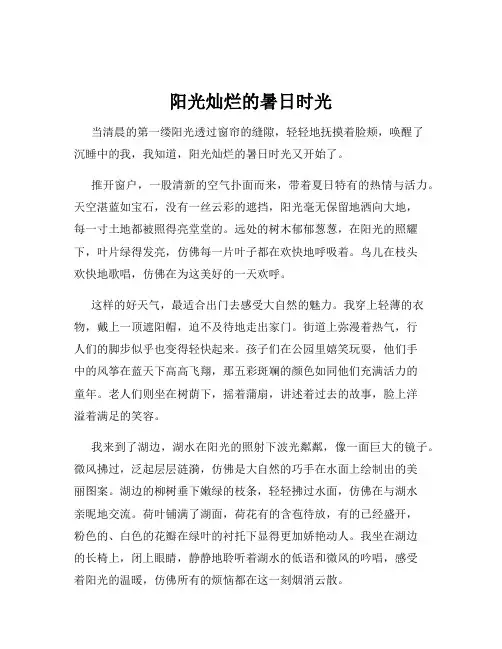 阳光灿烂的暑日时光

当清晨的第一缕阳光透过窗帘的缝隙，轻轻地抚摸着脸颊，唤醒了沉睡中的我，我知道，阳光灿烂的暑日时光又开始了。

推开窗户，一股清新的空气扑面而来，带着夏日特有的热情与活力。天空湛蓝如宝石，没有一丝云彩的遮挡，阳光毫无保留地洒向大地，每一寸土地都被照得亮堂堂的。远处的树木郁郁葱葱，在阳光的照耀下，叶片绿得发亮，仿佛每一片叶子都在欢快地呼吸着。鸟儿在枝头欢快地歌唱，仿佛在为这美好的一天欢呼。

这样的好天气，最适合出门去感受大自然的魅力。我穿上轻薄的衣物，戴上一顶遮阳帽，迫不及待地走出家门。街道上弥漫着热气，行人们的脚步似乎也变得轻快起来。孩子们在公园里嬉笑玩耍，他们手中的风筝在蓝天下高高飞翔，那五彩斑斓的颜色如同他们充满活力的童年。老人们则坐在树荫下，摇着蒲扇，讲述着过去的故事，脸上洋溢着满足的笑容。

我来到了湖边，湖水在阳光的照射下波光粼粼，像一面巨大的镜子。微风拂过，泛起层层涟漪，仿佛是大自然的巧手在水面上绘制出的美丽图案。湖边的柳树垂下嫩绿的枝条，轻轻拂过水面，仿佛在与湖水亲昵地交流。荷叶铺满了湖面，荷花有的含苞待放，有的已经盛开，粉色的、白色的花瓣在绿叶的衬托下显得更加娇艳动人。我坐在湖边的长椅上，闭上眼睛，静静地聆听着湖水的低语和微风的吟唱，感受着阳光的温暖，仿佛所有的烦恼都在这一刻烟消云散。